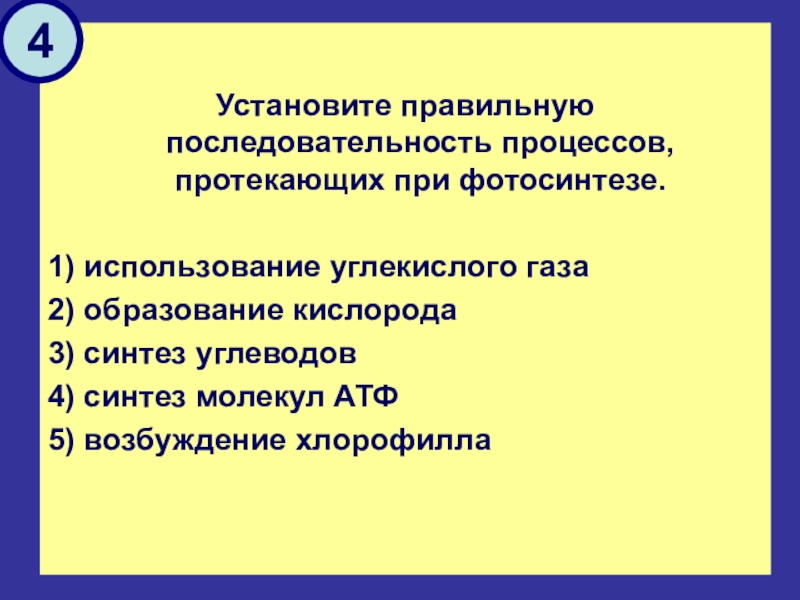 4

Установите правильную последовательность процессов, протекающих при фотосинтезе.

1) использование углекислого газа
2) образование кислорода
3) синтез углеводов
4) синтез молекул АТФ
5) возбуждение хлорофилла